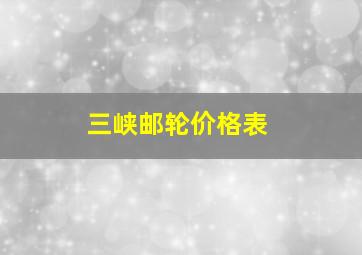 三峡邮轮价格表